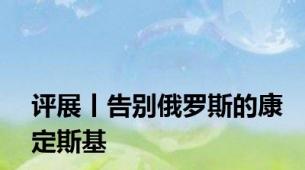 评展丨告别俄罗斯的康定斯基